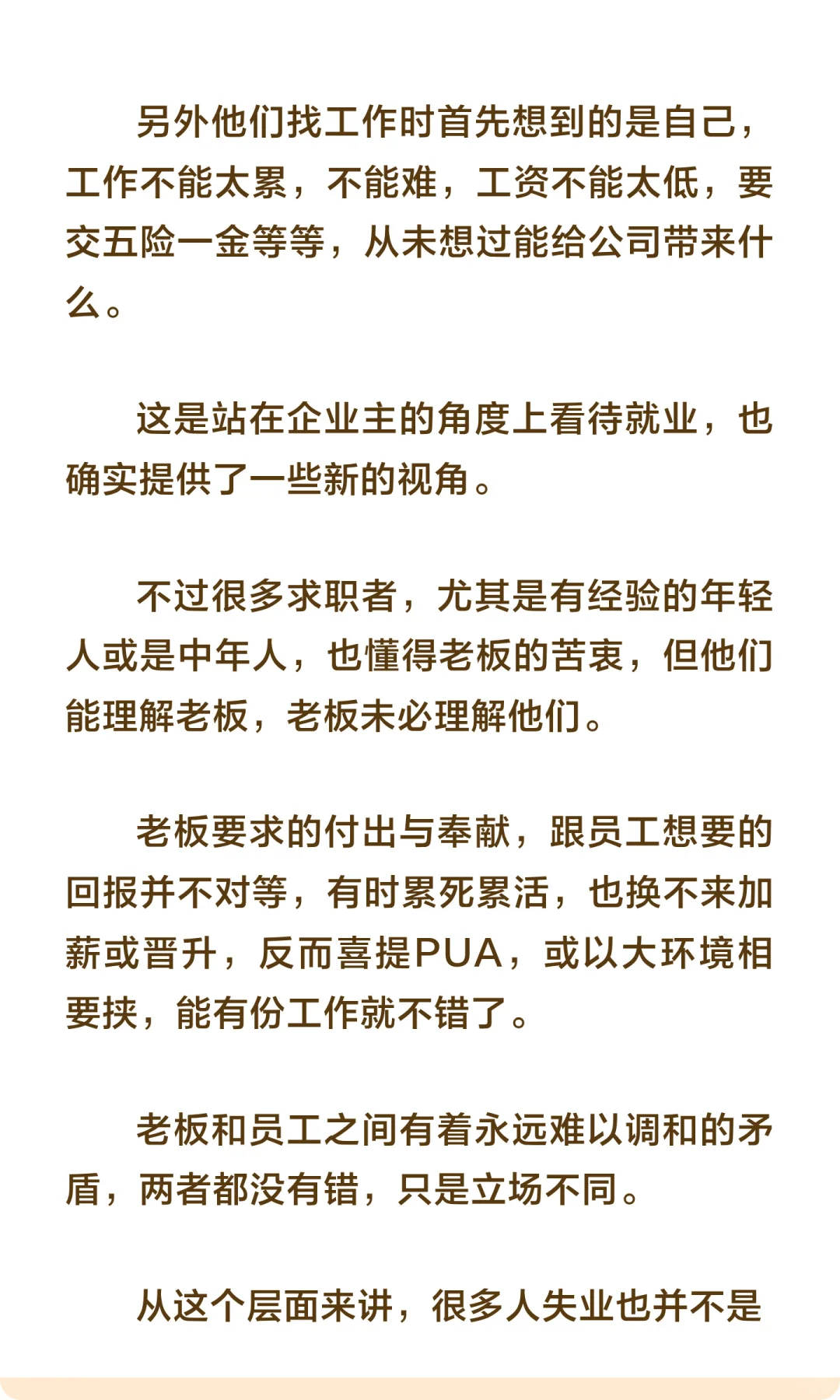 另外他们找工作时首先想到的是自己，工作不能太累，不能难，工资不能太低，要交五险一金等等，从未想过能给公司带来什么。

这是站在企业主的角度上看待就业，也确实提供了一些新的视角。

不过很多求职者，尤其是有经验的年轻人或是中年人，也懂得老板的苦衷，但他们能理解老板，老板未必理解他们。

老板要求的付出与奉献，跟员工想要的回报并不对等，有时累死累活，也换不来加薪或晋升，反而喜提PUA，或以大环境相要挟，能有份工作就不错了。

老板和员工之间有着永远难以调和的矛盾，两者都没有错，只是立场不同。

从这个层面来讲，很多人失业也并不是